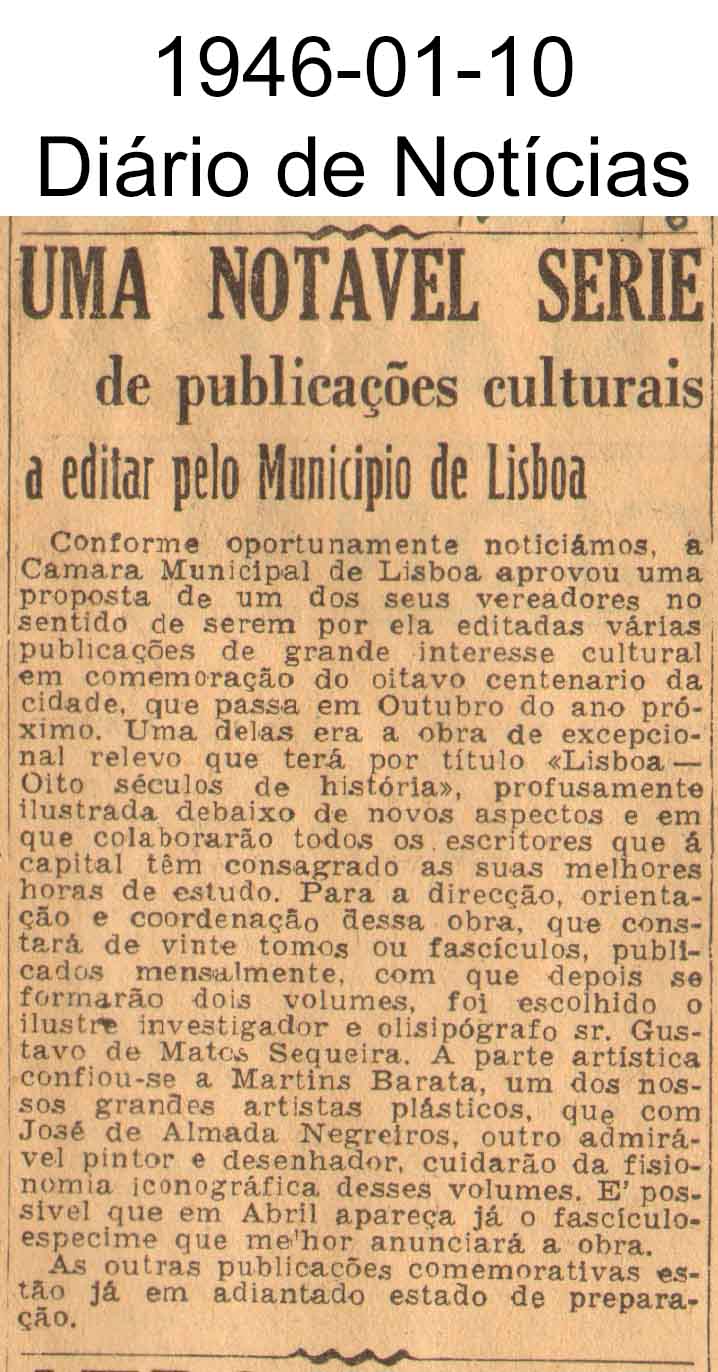 1946-01-10
Diário de Notícias

UMA NOTAVEL SERIE

de publicações culturais

a editar pelo Municipio de Lisboa

Conforme oportunamente noticiámos, a Camara Municipal de Lisboa aprovou uma proposta de um dos seus vereadores no sentido de serem por ela editadas várias publicações de grande interesse cultural em comemoração do oitavo centenario da cidade, que passa em Outubro do ano próximo. Uma delas era a obra de excepcional relevo que terá por título «Lisboa — Oito séculos de história», profusamente ilustrada debaixo de novos aspectos e em que colaborarão todos os escritores que á capital têm consagrado as suas melhores horas de estudo. Para a direcção, orientação e coordenação dessa obra, que constará de vinte tomos ou fascículos, publicados mensalmente, com que depois se formarão dois volumes, foi escolhido o ilustre investigador e olisipógrafo sr. Gustavo de Matos Sequeira. A parte artística confiou-se a Martins Barata, um dos nossos grandes artistas plásticos, que com José de Almada Negreiros, outro admirável pintor e desenhador, cuidarão da fisionomia iconográfica desses volumes. E' possivel que em Abril apareça já o fascículo-especime que melhor anunciará a obra.

As outras publicacões comemorativas estão já em adiantado estado de preparação.